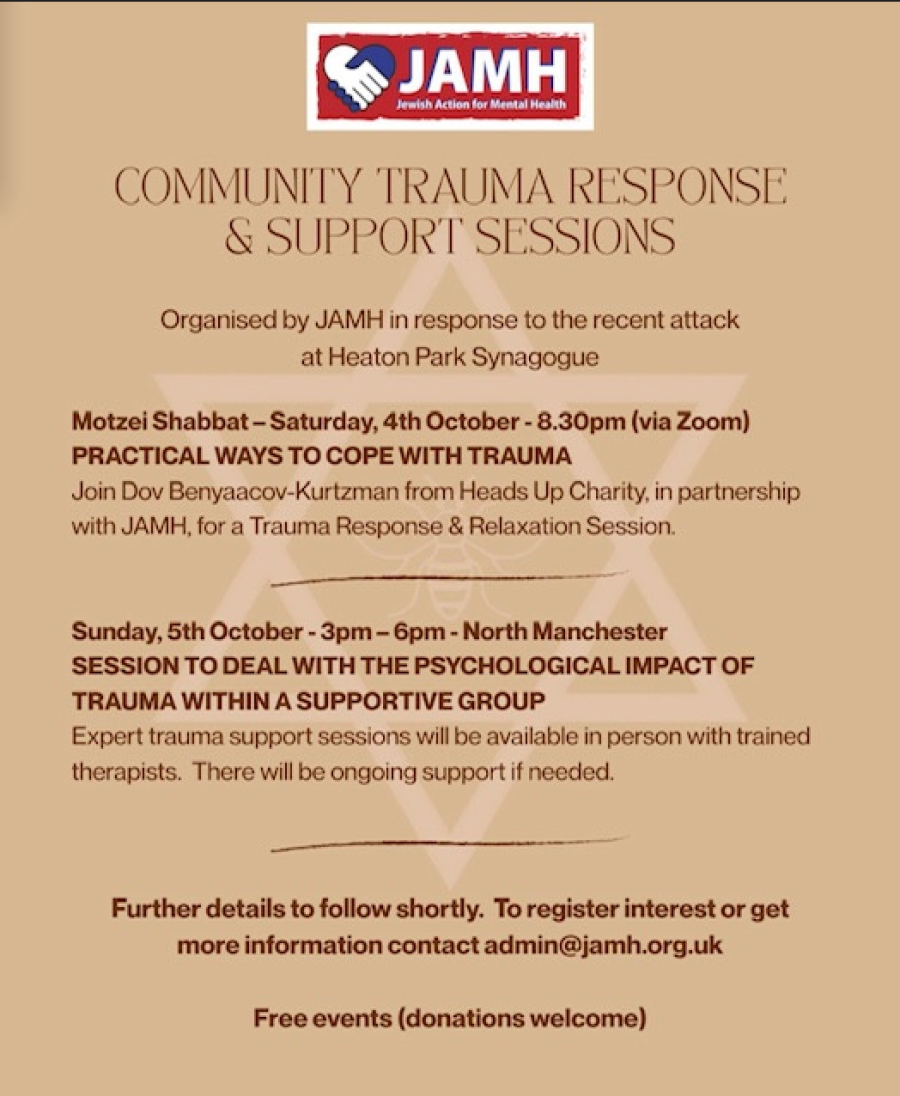 JAMH
Jewish Action for Mental Health

COMMUNITY TRAUMA RESPONSE & SUPPORT SESSIONS

Organised by JAMH in response to the recent attack at Heaton Park Synagogue

Motzei Shabbat – Saturday, 4th October - 8.30pm (via Zoom)
PRACTICAL WAYS TO COPE WITH TRAUMA
Join Dov Benyaacov-Kurtzman from Heads Up Charity, in partnership with JAMH, for a Trauma Response & Relaxation Session.

Sunday, 5th October - 3pm – 6pm - North Manchester
SESSION TO DEAL WITH THE PSYCHOLOGICAL IMPACT OF TRAUMA WITHIN A SUPPORTIVE GROUP
Expert trauma support sessions will be available in person with trained therapists. There will be ongoing support if needed.

Further details to follow shortly. To register interest or get more information contact admin@jamh.org.uk

Free events (donations welcome)